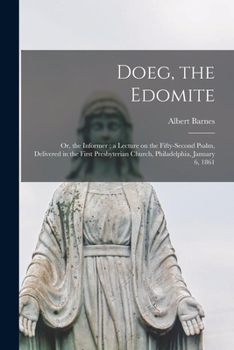 Doeg, the Edomite

Albert Barnes

Or, the Informer ; a Lecture on the Fifty-Second Psalm, Delivered in the First Presbyterian Church, Philadelphia, January 6, 1861